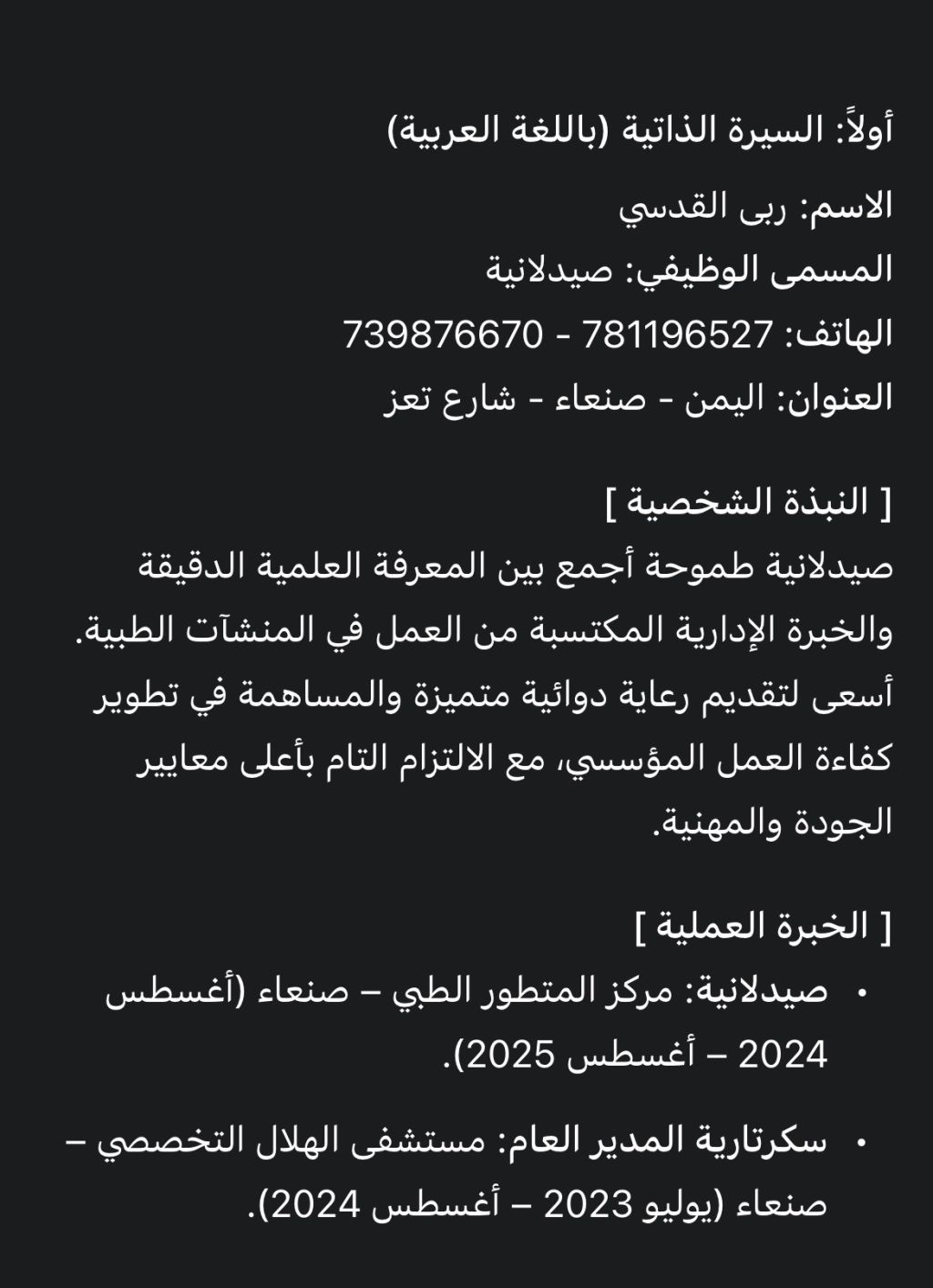 أولاً: السيرة الذاتية (باللغة العربية)

الاسم: ربى القدسي

المسمى الوظيفي: صيدلانية

الهاتف: 781196527 - 739876670

العنوان: اليمن - صنعاء - شارع تعز

[ النبذة الشخصية ]

صيدلانية طموحة أجمع بين المعرفة العلمية الدقيقة والخبرة الإدارية المكتسبة من العمل في المنشآت الطبية. أسعى لتقديم رعاية دوائية متميزة والمساهمة في تطوير كفاءة العمل المؤسسي، مع الالتزام التام بأعلى معايير الجودة والمهنية.

[ الخبرة العملية ]

• صيدلانية: مركز المتطور الطبي – صنعاء (أغسطس 2024 – أغسطس 2025).

• سكرتارية المدير العام: مستشفى الهلال التخصصي – صنعاء (يوليو 2023 – أغسطس 2024).